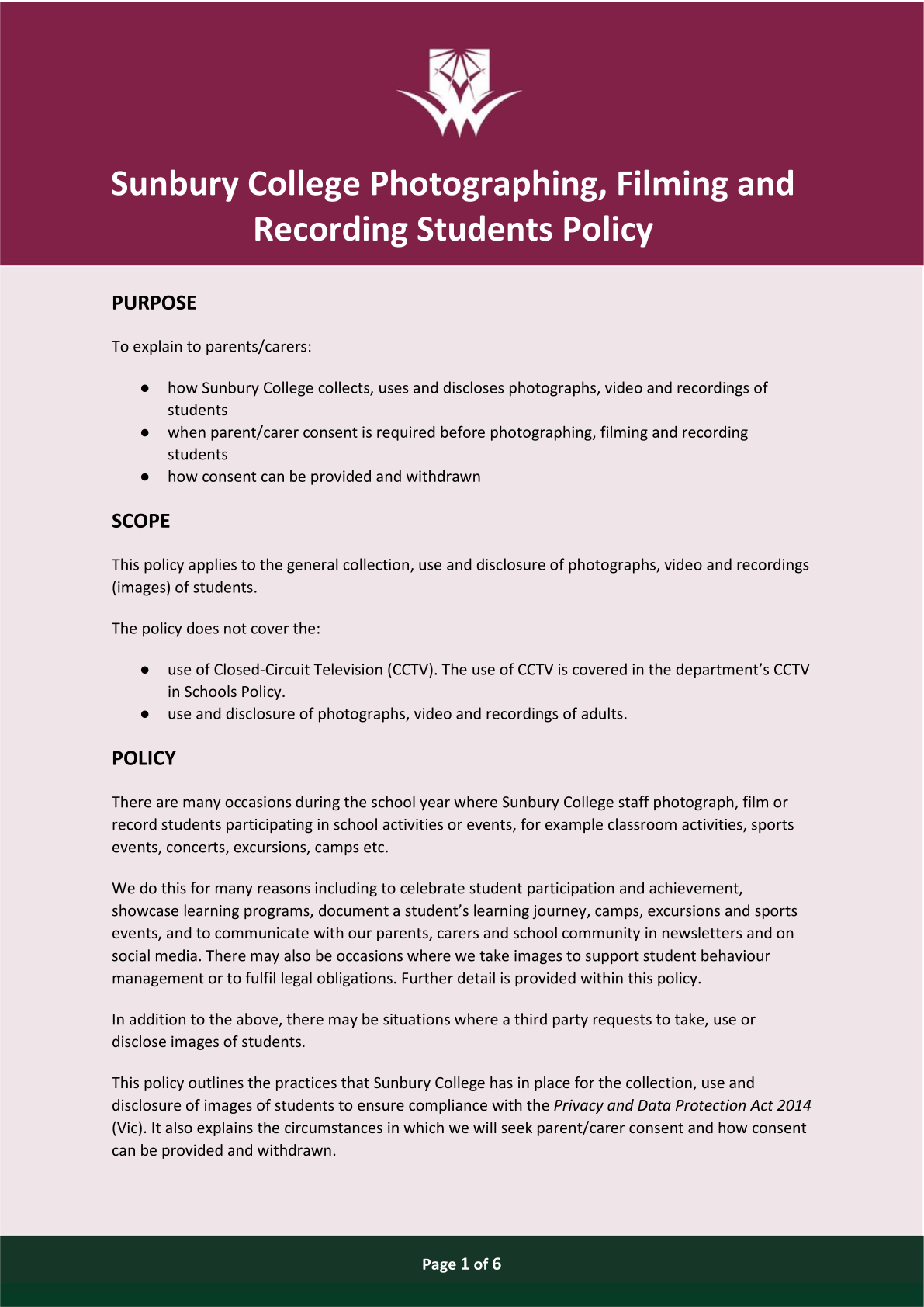 Sunbury College Photographing, Filming and Recording Students Policy

PURPOSE

To explain to parents/carers:

● how Sunbury College collects, uses and discloses photographs, video and recordings of students
● when parent/carer consent is required before photographing, filming and recording students
● how consent can be provided and withdrawn

SCOPE

This policy applies to the general collection, use and disclosure of photographs, video and recordings (images) of students.

The policy does not cover the:

● use of Closed-Circuit Television (CCTV). The use of CCTV is covered in the department's CCTV in Schools Policy.
● use and disclosure of photographs, video and recordings of adults.

POLICY

There are many occasions during the school year where Sunbury College staff photograph, film or record students participating in school activities or events, for example classroom activities, sports events, concerts, excursions, camps etc.

We do this for many reasons including to celebrate student participation and achievement, showcase learning programs, document a student's learning journey, camps, excursions and sports events, and to communicate with our parents, carers and school community in newsletters and on social media. There may also be occasions where we take images to support student behaviour management or to fulfil legal obligations. Further detail is provided within this policy.

In addition to the above, there may be situations where a third party requests to take, use or disclose images of students.

This policy outlines the practices that Sunbury College has in place for the collection, use and disclosure of images of students to ensure compliance with the Privacy and Data Protection Act 2014 (Vic). It also explains the circumstances in which we will seek parent/carer consent and how consent can be provided and withdrawn.

Page 1 of 6